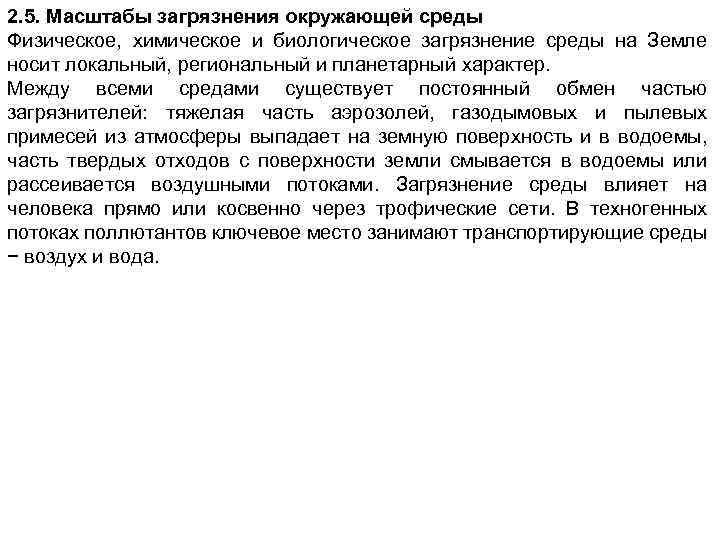 2.5. Масштабы загрязнения окружающей среды
Физическое, химическое и биологическое загрязнение среды на Земле носит локальный, региональный и планетарный характер.
Между всеми средами существует постоянный обмен частью загрязнителей: тяжелая часть аэрозолей, газодымовых и пылевых примесей из атмосферы выпадает на земную поверхность и в водоемы, часть твердых отходов с поверхности земли смывается в водоемы или рассеивается воздушными потоками. Загрязнение среды влияет на человека прямо или косвенно через трофические сети. В техногенных потоках поллютантов ключевое место занимают транспортирующие среды − воздух и вода.